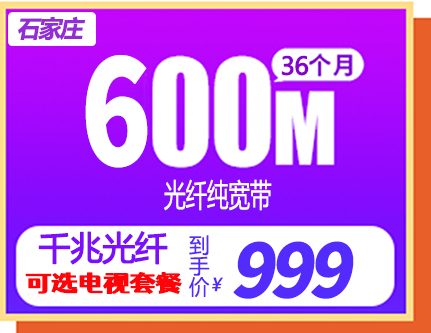 石家庄

36个月

600M

光纤纯宽带

千兆光纤
可选电视套餐

到手价¥

999